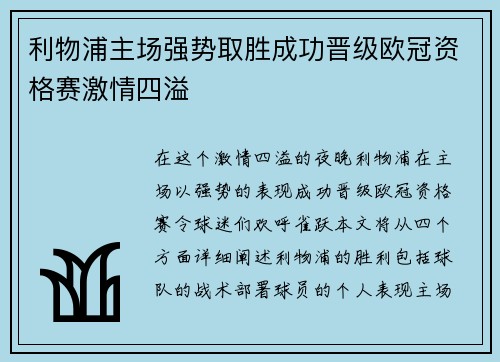 利物浦主场强势取胜成功晋级欧冠资格赛激情四溢

在这个激情四溢的夜晚利物浦在主场以强势的表现成功晋级欧冠资格赛令球迷们欢呼雀跃本文将从四个方面详细阐述利物浦的胜利包括球队的战术部署球员的个人表现主场